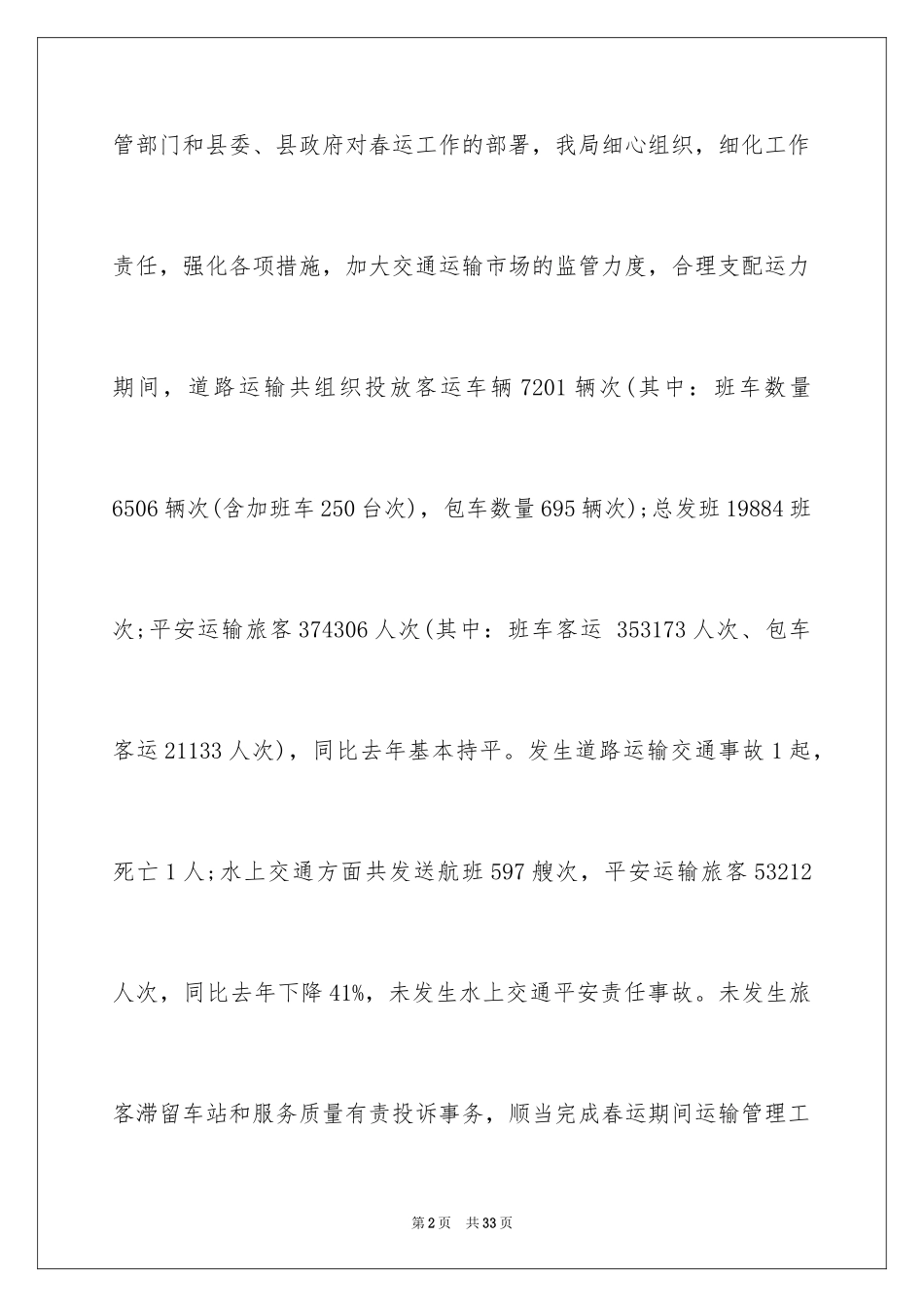 管部门和县委、县政府对春运工作的部署，我局细心组织，细化工作责任，强化各项措施，加大交通运输市场的监管力度，合理支配运力期间，道路运输共组织投放客运车辆 7201 辆次(其中：班车数量 6506 辆次(含加班车 250 台次)，包车数量 695 辆次);总发班 19884 班次;平安运输旅客 374306 人次(其中：班车客运 353173 人次、包车客运 21133 人次)，同比去年基本持平。发生道路运输交通事故 1 起，死亡 1 人;水上交通方面共发送航班 597 艘次，平安运输旅客 53212 人次，同比去年下降 41%，未发生水上交通平安责任事故。未发生旅客滞留车站和服务质量有责投诉事务，顺当完成春运期间运输管理工

第 2 页 共 33 页